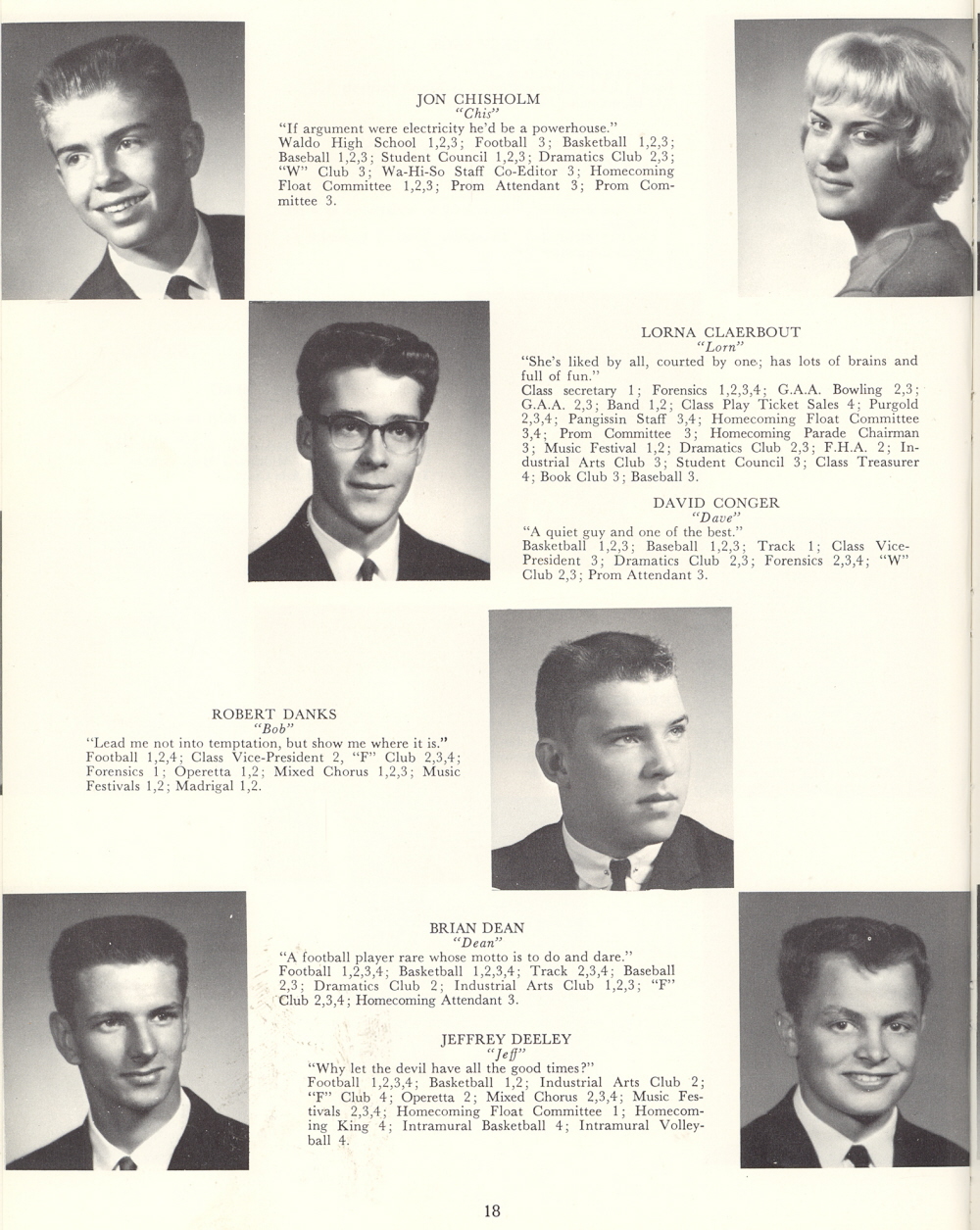 JON CHISHOLM
"Chis"
"If argument were electricity he'd be a powerhouse." Waldo High School 1,2,3; Football 3; Basketball 1,2,3; Baseball 1,2,3; Student Council 1,2,3; Dramatics Club 2,3; "W" Club 3; Wa-Hi-So Staff Co-Editor 3; Homecoming Float Committee 1,2,3; Prom Attendant 3; Prom Committee 3.

LORNA CLAERBOUT
"Lorn"
"She's liked by all, courted by one; has lots of brains and full of fun." Class secretary 1; Forensics 1,2,3,4; G.A.A. Bowling 2,3; G.A.A. 2,3; Band 1,2; Class Play Ticket Sales 4; Purgold 2,3,4; Pangissin Staff 3,4; Homecoming Float Committee 3,4; Prom Committee 3; Homecoming Parade Chairman 3; Music Festival 1,2; Dramatics Club 2,3; F.H.A. 2; Industrial Arts Club 3; Student Council 3; Class Treasurer 4; Book Club 3; Baseball 3.

DAVID CONGER
"Dave"
"A quiet guy and one of the best." Basketball 1,2,3; Baseball 1,2,3; Track 1; Class Vice-President 3; Dramatics Club 2,3; Forensics 2,3,4; "W" Club 2,3; Prom Attendant 3.

ROBERT DANKS
"Bob"
"Lead me not into temptation, but show me where it is." Football 1,2,4; Class Vice-President 2, "F" Club 2,3,4; Forensics 1; Operetta 1,2; Mixed Chorus 1,2,3; Music Festivals 1,2; Madrigal 1,2.

BRIAN DEAN
"Dean"
"A football player rare whose motto is to do and dare." Football 1,2,3,4; Basketball 1,2,3,4; Track 2,3,4; Baseball 2,3; Dramatics Club 2; Industrial Arts Club 1,2,3; "F" Club 2,3,4; Homecoming Attendant 3.

JEFFREY DEELEY
"Jeff"
"Why let the devil have all the good times?" Football 1,2,3,4; Basketball 1,2; Industrial Arts Club 2; "F" Club 4; Operetta 2; Mixed Chorus 2,3,4; Music Festivals 2,3,4; Homecoming Float Committee 1; Homecoming King 4; Intramural Basketball 4; Intramural Volleyball 4.

18